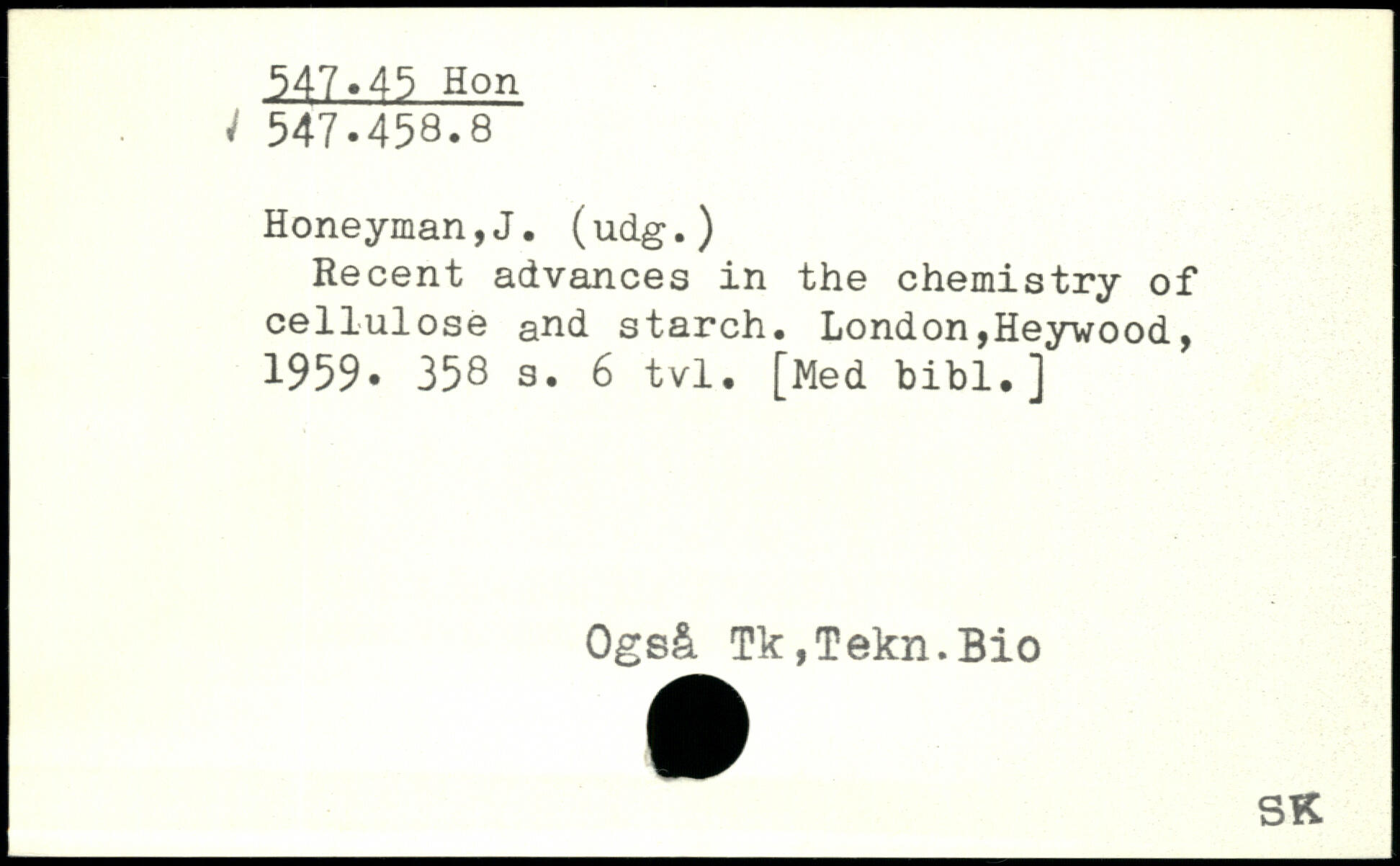 547.45 Hon
547.458.8

Honeyman,J. (udg.)

Recent advances in the chemistry of cellulose and starch. London,Heywood, 1959. 358 s. 6 tvl. [Med bibl.]

Også Tk,Tekn.Bio

SK